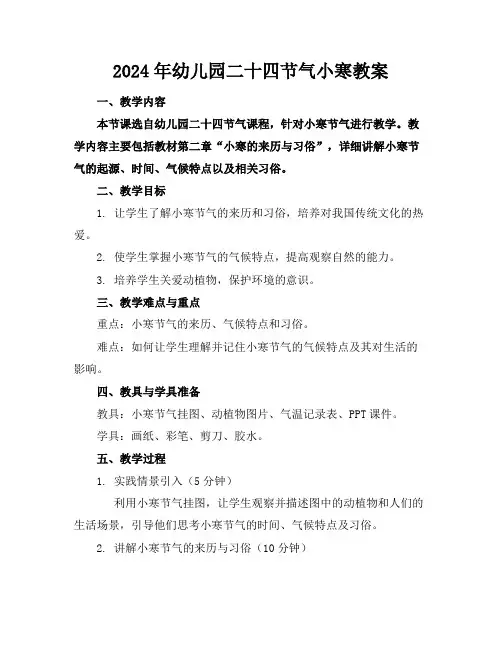 2024年幼儿园二十四节气小寒教案

一、教学内容

本节课选自幼儿园二十四节气课程，针对小寒节气进行教学。教学内容主要包括教材第二章“小寒的来历与习俗”，详细讲解小寒节气的起源、时间、气候特点以及相关习俗。

二、教学目标

1. 让学生了解小寒节气的来历和习俗，培养对我国传统文化的热爱。

2. 使学生掌握小寒节气的气候特点，提高观察自然的能力。

3. 培养学生关爱动植物，保护环境的意识。

三、教学难点与重点

重点：小寒节气的来历、气候特点和习俗。

难点：如何让学生理解并记住小寒节气的气候特点及其对生活的影响。

四、教具与学具准备

教具：小寒节气挂图、动植物图片、气温记录表、PPT课件。

学具：画纸、彩笔、剪刀、胶水。

五、教学过程

1. 实践情景引入（5分钟）

利用小寒节气挂图，让学生观察并描述图中的动植物和人们的生活场景，引导他们思考小寒节气的时间、气候特点及习俗。

2. 讲解小寒节气的来历与习俗（10分钟）